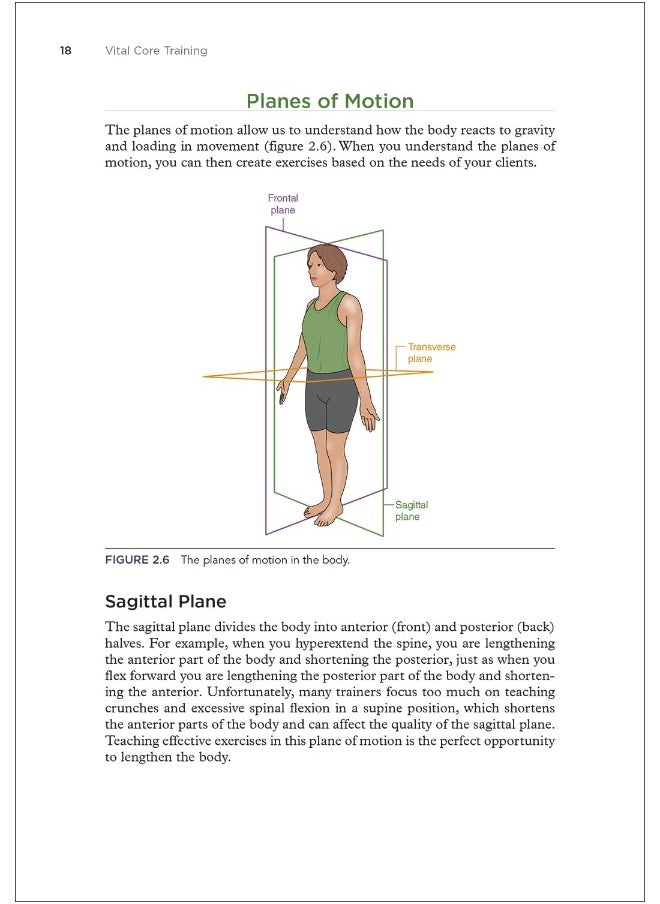 18 Vital Core Training

Planes of Motion

The planes of motion allow us to understand how the body reacts to gravity and loading in movement (figure 2.6). When you understand the planes of motion, you can then create exercises based on the needs of your clients.

Frontal plane

Transverse plane

Sagittal plane

FIGURE 2.6 The planes of motion in the body.

Sagittal Plane

The sagittal plane divides the body into anterior (front) and posterior (back) halves. For example, when you hyperextend the spine, you are lengthening the anterior part of the body and shortening the posterior, just as when you flex forward you are lengthening the posterior part of the body and shortening the anterior. Unfortunately, many trainers focus too much on teaching crunches and excessive spinal flexion in a supine position, which shortens the anterior parts of the body and can affect the quality of the sagittal plane. Teaching effective exercises in this plane of motion is the perfect opportunity to lengthen the body.